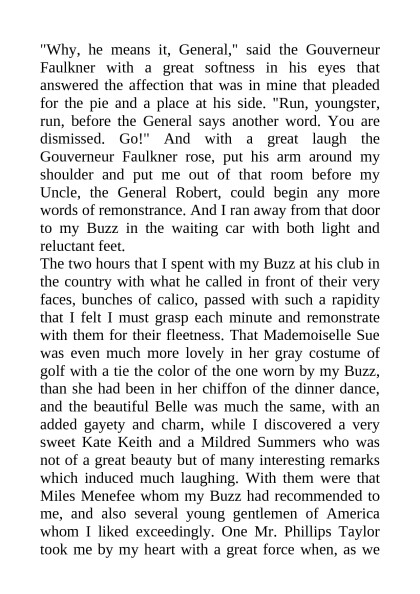 "Why, he means it, General," said the Gouverneur Faulkner with a great softness in his eyes that answered the affection that was in mine that pleaded for the pie and a place at his side. "Run, youngster, run, before the General says another word. You are dismissed. Go!" And with a great laugh the Gouverneur Faulkner rose, put his arm around my shoulder and put me out of that room before my Uncle, the General Robert, could begin any more words of remonstrance. And I ran away from that door to my Buzz in the waiting car with both light and reluctant feet.
The two hours that I spent with my Buzz at his club in the country with what he called in front of their very faces, bunches of calico, passed with such a rapidity that I felt I must grasp each minute and remonstrate with them for their fleetness. That Mademoiselle Sue was even much more lovely in her gray costume of golf with a tie the color of the one worn by my Buzz, than she had been in her chiffon of the dinner dance, and the beautiful Belle was much the same, with an added gayety and charm, while I discovered a very sweet Kate Keith and a Mildred Summers who was not of a great beauty but of many interesting remarks which induced much laughing. With them were that Miles Menefee whom my Buzz had recommended to me, and also several young gentlemen of America whom I liked exceedingly. One Mr. Phillips Taylor took me by my heart with a great force when, as we